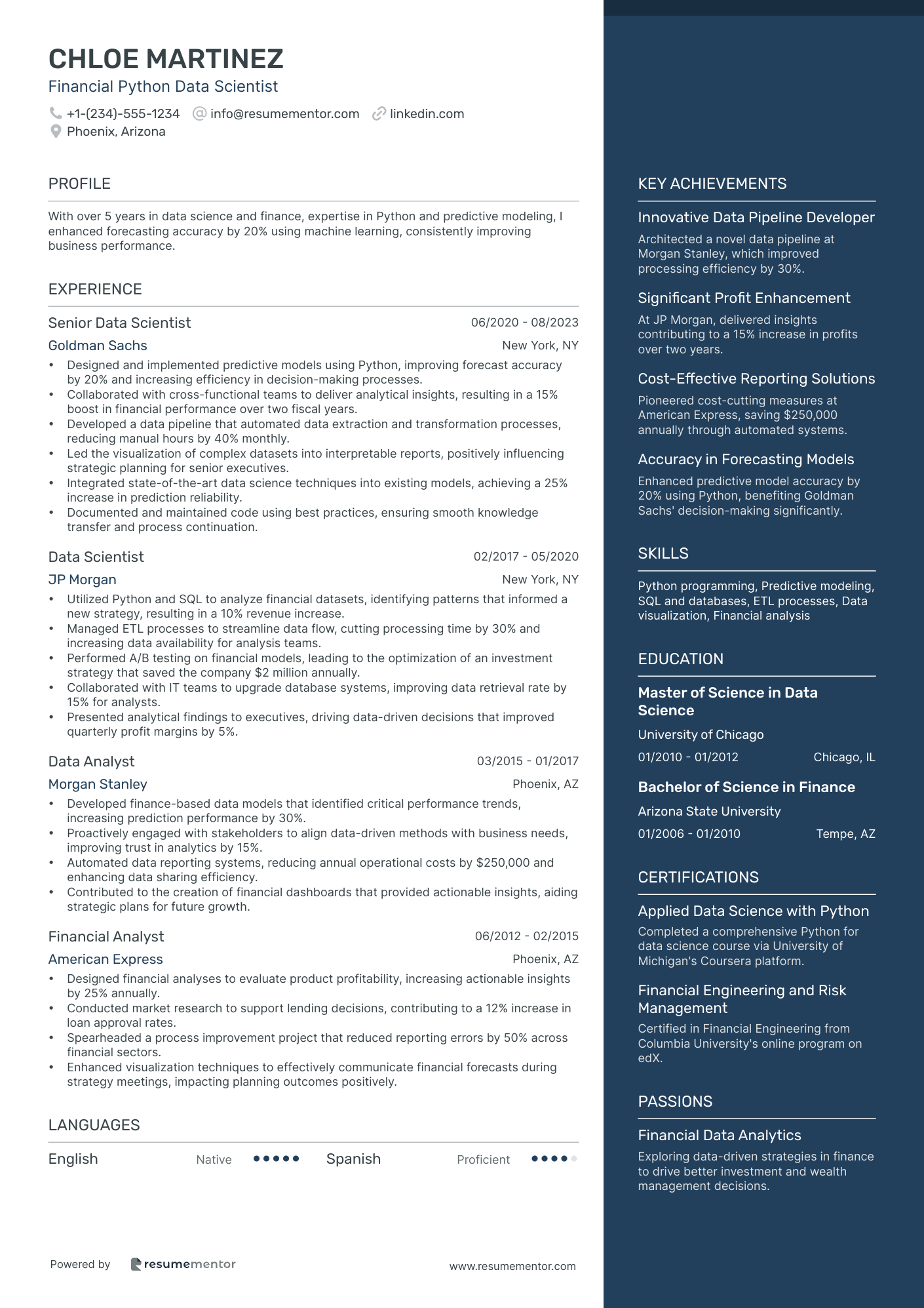 CHLOE MARTINEZ
Financial Python Data Scientist
+1-(234)-555-1234 info@resumementor.com linkedin.com
Phoenix, Arizona

PROFILE

With over 5 years in data science and finance, expertise in Python and predictive modeling, I enhanced forecasting accuracy by 20% using machine learning, consistently improving business performance.

EXPERIENCE

Senior Data Scientist 06/2020 - 08/2023
Goldman Sachs New York, NY
• Designed and implemented predictive models using Python, improving forecast accuracy by 20% and increasing efficiency in decision-making processes.
• Collaborated with cross-functional teams to deliver analytical insights, resulting in a 15% boost in financial performance over two fiscal years.
• Developed a data pipeline that automated data extraction and transformation processes, reducing manual hours by 40% monthly.
• Led the visualization of complex datasets into interpretable reports, positively influencing strategic planning for senior executives.
• Integrated state-of-the-art data science techniques into existing models, achieving a 25% increase in prediction reliability.
• Documented and maintained code using best practices, ensuring smooth knowledge transfer and process continuation.

Data Scientist 02/2017 - 05/2020
JP Morgan New York, NY
• Utilized Python and SQL to analyze financial datasets, identifying patterns that informed a new strategy, resulting in a 10% revenue increase.
• Managed ETL processes to streamline data flow, cutting processing time by 30% and increasing data availability for analysis teams.
• Performed A/B testing on financial models, leading to the optimization of an investment strategy that saved the company $2 million annually.
• Collaborated with IT teams to upgrade database systems, improving data retrieval rate by 15% for analysts.
• Presented analytical findings to executives, driving data-driven decisions that improved quarterly profit margins by 5%.

Data Analyst 03/2015 - 01/2017
Morgan Stanley Phoenix, AZ
• Developed finance-based data models that identified critical performance trends, increasing prediction performance by 30%.
• Proactively engaged with stakeholders to align data-driven methods with business needs, improving trust in analytics by 15%.
• Automated data reporting systems, reducing annual operational costs by $250,000 and enhancing data sharing efficiency.
• Contributed to the creation of financial dashboards that provided actionable insights, aiding strategic plans for future growth.

Financial Analyst 06/2012 - 02/2015
American Express Phoenix, AZ
• Designed financial analyses to evaluate product profitability, increasing actionable insights by 25% annually.
• Conducted market research to support lending decisions, contributing to a 12% increase in loan approval rates.
• Spearheaded a process improvement project that reduced reporting errors by 50% across financial sectors.
• Enhanced visualization techniques to effectively communicate financial forecasts during strategy meetings, impacting planning outcomes positively.

LANGUAGES

English Native Spanish Proficient

Powered by resumementor www.resumementor.com

KEY ACHIEVEMENTS

Innovative Data Pipeline Developer
Architected a novel data pipeline at Morgan Stanley, which improved processing efficiency by 30%.

Significant Profit Enhancement
At JP Morgan, delivered insights contributing to a 15% increase in profits over two years.

Cost-Effective Reporting Solutions
Pioneered cost-cutting measures at American Express, saving $250,000 annually through automated systems.

Accuracy in Forecasting Models
Enhanced predictive model accuracy by 20% using Python, benefiting Goldman Sachs' decision-making significantly.

SKILLS

Python programming, Predictive modeling, SQL and databases, ETL processes, Data visualization, Financial analysis

EDUCATION

Master of Science in Data Science
University of Chicago
01/2010 - 01/2012 Chicago, IL

Bachelor of Science in Finance
Arizona State University
01/2006 - 01/2010 Tempe, AZ

CERTIFICATIONS

Applied Data Science with Python
Completed a comprehensive Python for data science course via University of Michigan's Coursera platform.

Financial Engineering and Risk Management
Certified in Financial Engineering from Columbia University's online program on edX.

PASSIONS

Financial Data Analytics
Exploring data-driven strategies in finance to drive better investment and wealth management decisions.